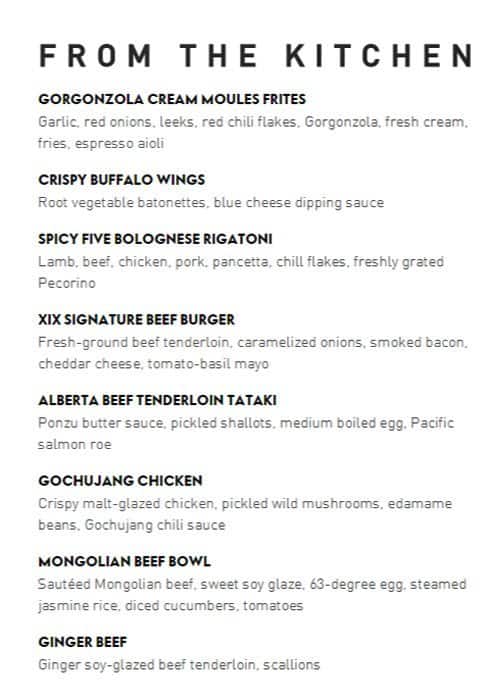 FROM THE KITCHEN

GORGONZOLA CREAM MOULES FRITES
Garlic, red onions, leeks, red chili flakes, Gorgonzola, fresh cream, fries, espresso aioli

CRISPY BUFFALO WINGS
Root vegetable batonettes, blue cheese dipping sauce

SPICY FIVE BOLOGNESE RIGATONI
Lamb, beef, chicken, pork, pancetta, chill flakes, freshly grated Pecorino

XIX SIGNATURE BEEF BURGER
Fresh-ground beef tenderloin, caramelized onions, smoked bacon, cheddar cheese, tomato-basil mayo

ALBERTA BEEF TENDERLOIN TATAKI
Ponzu butter sauce, pickled shallots, medium boiled egg, Pacific salmon roe

GOCHUJANG CHICKEN
Crispy malt-glazed chicken, pickled wild mushrooms, edamame beans, Gochujang chili sauce

MONGOLIAN BEEF BOWL
Sautéed Mongolian beef, sweet soy glaze, 63-degree egg, steamed jasmine rice, diced cucumbers, tomatoes

GINGER BEEF
Ginger soy-glazed beef tenderloin, scallions